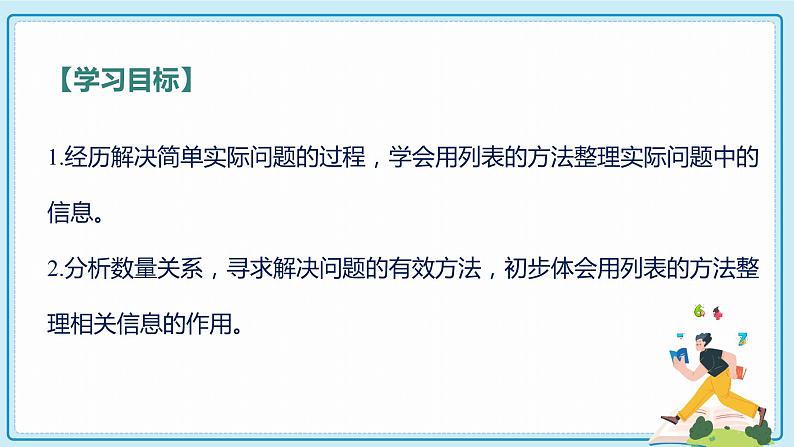 【学习目标】

1.经历解决简单实际问题的过程，学会用列表的方法整理实际问题中的信息。

2.分析数量关系，寻求解决问题的有效方法，初步体会用列表的方法整理相关信息的作用。

6 + 7